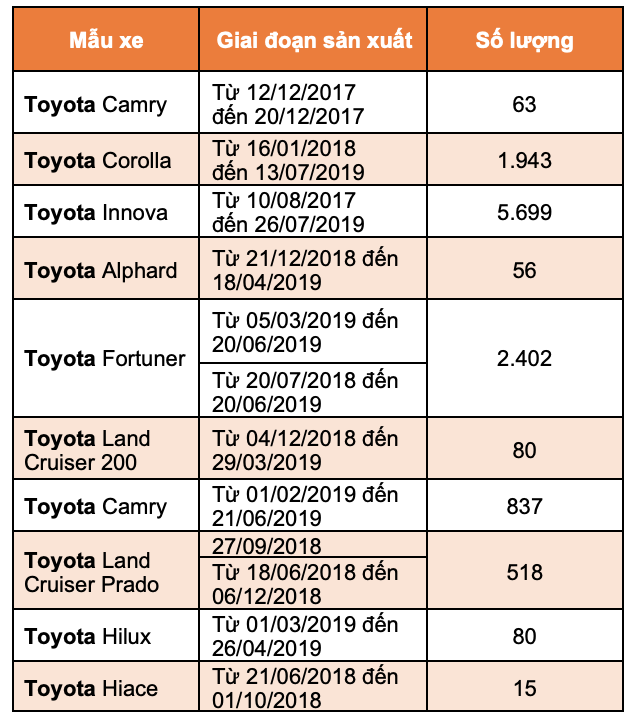 | Mẫu xe | Giai đoạn sản xuất | Số lượng |
|---|---|---|
| **Toyota** Camry | Từ 12/12/2017 đến 20/12/2017 | 63 |
| **Toyota** Corolla | Từ 16/01/2018 đến 13/07/2019 | 1.943 |
| **Toyota** Innova | Từ 10/08/2017 đến 26/07/2019 | 5.699 |
| **Toyota** Alphard | Từ 21/12/2018 đến 18/04/2019 | 56 |
| **Toyota** Fortuner | Từ 05/03/2019 đến 20/06/2019 | 2.402 |
| | Từ 20/07/2018 đến 20/06/2019 | |
| **Toyota** Land Cruiser 200 | Từ 04/12/2018 đến 29/03/2019 | 80 |
| **Toyota** Camry | Từ 01/02/2019 đến 21/06/2019 | 837 |
| **Toyota** Land Cruiser Prado | 27/09/2018 | 518 |
| | Từ 18/06/2018 đến 06/12/2018 | |
| **Toyota** Hilux | Từ 01/03/2019 đến 26/04/2019 | 80 |
| **Toyota** Hiace | Từ 21/06/2018 đến 01/10/2018 | 15 |